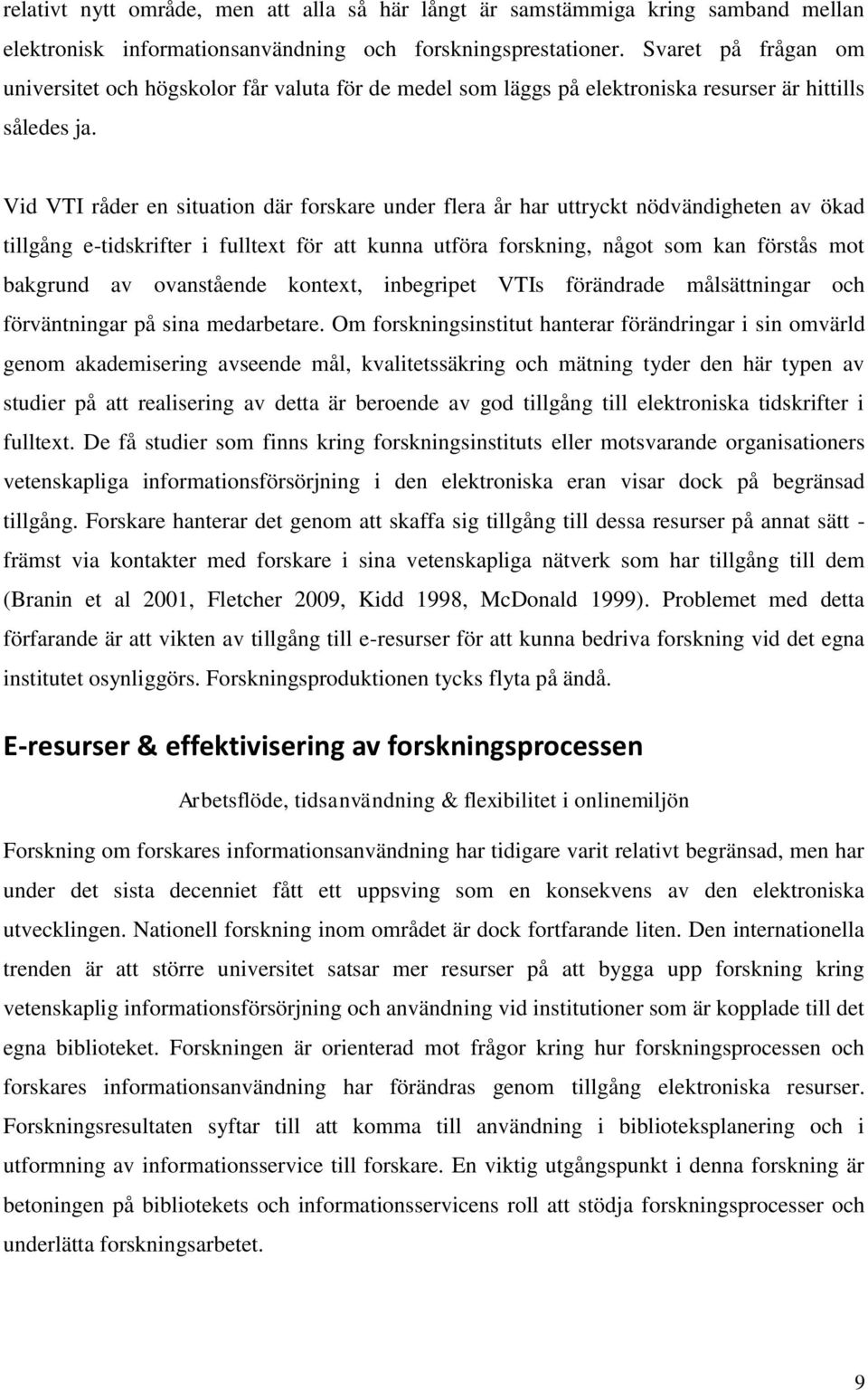 relativt nytt område, men att alla så här långt är samstämmiga kring samband mellan elektronisk informationsanvändning och forskningsprestationer. Svaret på frågan om universitet och högskolor får valuta för de medel som läggs på elektroniska resurser är hittills således ja.

Vid VTI råder en situation där forskare under flera år har uttryckt nödvändigheten av ökad tillgång e-tidskrifter i fulltext för att kunna utföra forskning, något som kan förstås mot bakgrund av ovanstående kontext, inbegripet VTIs förändrade målsättningar och förväntningar på sina medarbetare. Om forskningsinstitut hanterar förändringar i sin omvärld genom akademisering avseende mål, kvalitetssäkring och mätning tyder den här typen av studier på att realisering av detta är beroende av god tillgång till elektroniska tidskrifter i fulltext. De få studier som finns kring forskningsinstituts eller motsvarande organisationers vetenskapliga informationsförsörjning i den elektroniska eran visar dock på begränsad tillgång. Forskare hanterar det genom att skaffa sig tillgång till dessa resurser på annat sätt - främst via kontakter med forskare i sina vetenskapliga nätverk som har tillgång till dem (Branin et al 2001, Fletcher 2009, Kidd 1998, McDonald 1999). Problemet med detta förfarande är att vikten av tillgång till e-resurser för att kunna bedriva forskning vid det egna institutet osynliggörs. Forskningsproduktionen tycks flyta på ändå.

E-resurser & effektivisering av forskningsprocessen

Arbetsflöde, tidsanvändning & flexibilitet i onlinemiljön

Forskning om forskares informationsanvändning har tidigare varit relativt begränsad, men har under det sista decenniet fått ett uppsving som en konsekvens av den elektroniska utvecklingen. Nationell forskning inom området är dock fortfarande liten. Den internationella trenden är att större universitet satsar mer resurser på att bygga upp forskning kring vetenskaplig informationsförsörjning och användning vid institutioner som är kopplade till det egna biblioteket. Forskningen är orienterad mot frågor kring hur forskningsprocessen och forskares informationsanvändning har förändras genom tillgång elektroniska resurser. Forskningsresultaten syftar till att komma till användning i biblioteksplanering och i utformning av informationsservice till forskare. En viktig utgångspunkt i denna forskning är betoningen på bibliotekets och informationsservicens roll att stödja forskningsprocesser och underlätta forskningsarbetet.

9